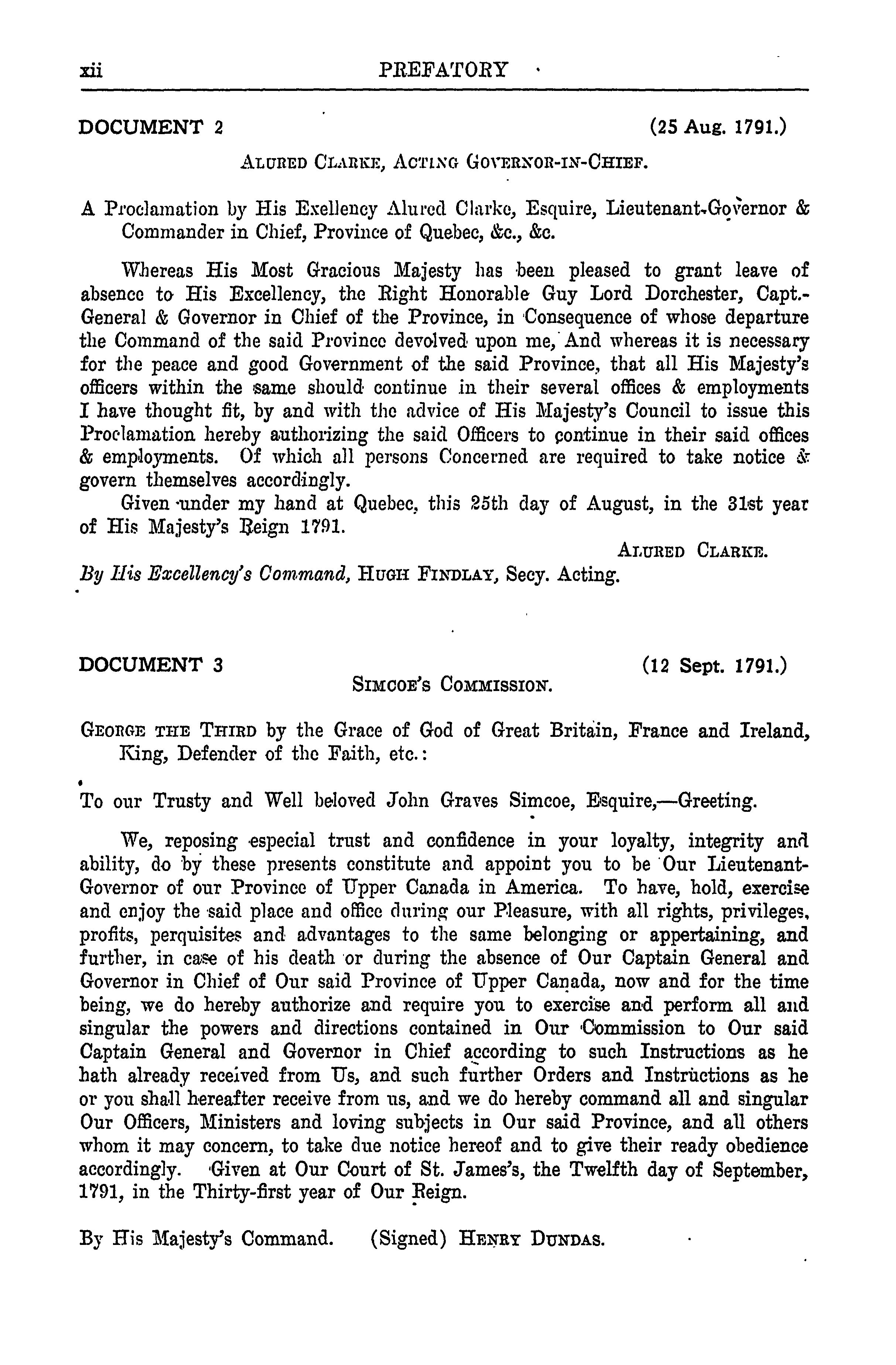 xii PREFATORY

DOCUMENT 2 (25 Aug. 1791.)

ALURED CLARKE, ACTING GOVERNOR-IN-CHIEF.

A Proclamation by His Exellency Alured Clarke, Esquire, Lieutenant-Governor & Commander in Chief, Province of Quebec, &c., &c.

Whereas His Most Gracious Majesty has been pleased to grant leave of absence to His Excellency, the Right Honorable Guy Lord Dorchester, Capt.-General & Governor in Chief of the Province, in Consequence of whose departure the Command of the said Province devolved upon me, And whereas it is necessary for the peace and good Government of the said Province, that all His Majesty's officers within the same should continue in their several offices & employments I have thought fit, by and with the advice of His Majesty's Council to issue this Proclamation hereby authorizing the said Officers to continue in their said offices & employments. Of which all persons Concerned are required to take notice & govern themselves accordingly.

Given under my hand at Quebec, this 25th day of August, in the 31st year of His Majesty's Reign 1791.

ALURED CLARKE.

By His Excellency's Command, HUGH FINDLAY, Secy. Acting.

DOCUMENT 3 (12 Sept. 1791.)

SIMCOE'S COMMISSION.

GEORGE THE THIRD by the Grace of God of Great Britain, France and Ireland, King, Defender of the Faith, etc.:

To our Trusty and Well beloved John Graves Simcoe, Esquire,—Greeting.

We, reposing especial trust and confidence in your loyalty, integrity and ability, do by these presents constitute and appoint you to be Our Lieutenant-Governor of our Province of Upper Canada in America. To have, hold, exercise and enjoy the said place and office during our Pleasure, with all rights, privileges, profits, perquisites and advantages to the same belonging or appertaining, and further, in case of his death or during the absence of Our Captain General and Governor in Chief of Our said Province of Upper Canada, now and for the time being, we do hereby authorize and require you to exercise and perform all and singular the powers and directions contained in Our Commission to Our said Captain General and Governor in Chief according to such Instructions as he hath already received from Us, and such further Orders and Instructions as he or you shall hereafter receive from us, and we do hereby command all and singular Our Officers, Ministers and loving subjects in Our said Province, and all others whom it may concern, to take due notice hereof and to give their ready obedience accordingly. Given at Our Court of St. James's, the Twelfth day of September, 1791, in the Thirty-first year of Our Reign.

By His Majesty's Command. (Signed) HENRY DUNDAS.